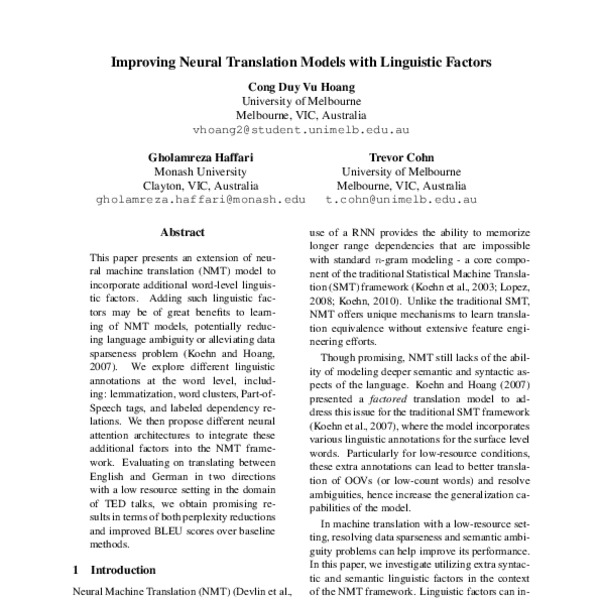 Improving Neural Translation Models with Linguistic Factors

Cong Duy Vu Hoang
University of Melbourne
Melbourne, VIC, Australia
vhoang2@student.unimelb.edu.au

Gholamreza Haffari
Monash University
Clayton, VIC, Australia
gholamreza.haffari@monash.edu

Trevor Cohn
University of Melbourne
Melbourne, VIC, Australia
t.cohn@unimelb.edu.au

Abstract

This paper presents an extension of neural machine translation (NMT) model to incorporate additional word-level linguistic factors. Adding such linguistic factors may be of great benefits to learning of NMT models, potentially reducing language ambiguity or alleviating data sparseness problem (Koehn and Hoang, 2007). We explore different linguistic annotations at the word level, including: lemmatization, word clusters, Part-of-Speech tags, and labeled dependency relations. We then propose different neural attention architectures to integrate these additional factors into the NMT framework. Evaluating on translating between English and German in two directions with a low resource setting in the domain of TED talks, we obtain promising results in terms of both perplexity reductions and improved BLEU scores over baseline methods.

1 Introduction

Neural Machine Translation (NMT) (Devlin et al.,

use of a RNN provides the ability to memorize longer range dependencies that are impossible with standard $n$-gram modeling - a core component of the traditional Statistical Machine Translation (SMT) framework (Koehn et al., 2003; Lopez, 2008; Koehn, 2010). Unlike the traditional SMT, NMT offers unique mechanisms to learn translation equivalence without extensive feature engineering efforts.

Though promising, NMT still lacks of the ability of modeling deeper semantic and syntactic aspects of the language. Koehn and Hoang (2007) presented a factored translation model to address this issue for the traditional SMT framework (Koehn et al., 2007), where the model incorporates various linguistic annotations for the surface level words. Particularly for low-resource conditions, these extra annotations can lead to better translation of OOVs (or low-count words) and resolve ambiguities, hence increase the generalization capabilities of the model.

In machine translation with a low-resource setting, resolving data sparseness and semantic ambiguity problems can help improve its performance. In this paper, we investigate utilizing extra syntactic and semantic linguistic factors in the context of the NMT framework. Linguistic factors can in-